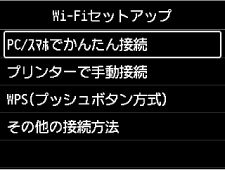 Wi-Fiセットアップ

PC/スマホでかんたん接続

プリンターで手動接続

WPS(プッシュボタン方式)

その他の接続方法